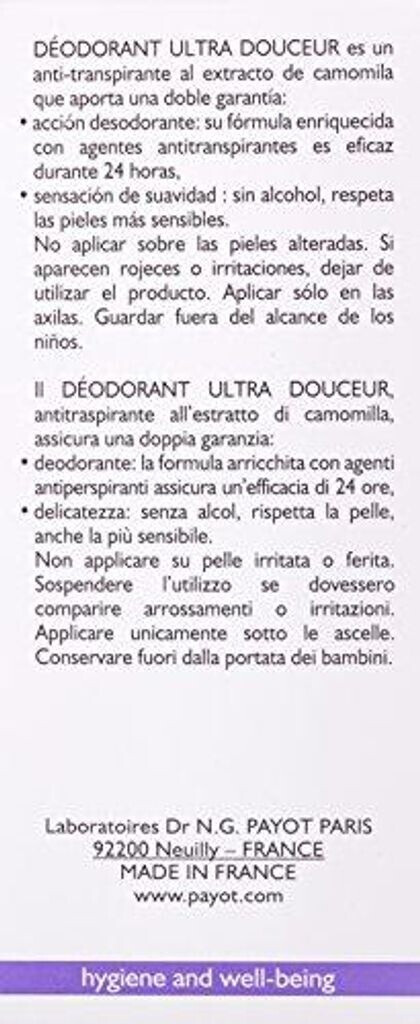 DÉODORANT ULTRA DOUCEUR es un anti-transpirante al extracto de camomila que aporta una doble garantía:
• acción desodorante: su fórmula enriquecida con agentes antitranspirantes es eficaz durante 24 horas,
• sensación de suavidad : sin alcohol, respeta las pieles más sensibles.
No aplicar sobre las pieles alteradas. Si aparecen rojeces o irritaciones, dejar de utilizar el producto. Aplicar sólo en las axilas. Guardar fuera del alcance de los niños.

Il DÉODORANT ULTRA DOUCEUR, antitraspirante all'estratto di camomilla, assicura una doppia garanzia:
• deodorante: la formula arricchita con agenti antiperspiranti assicura un'efficacia di 24 ore,
• delicatezza: senza alcol, rispetta la pelle, anche la più sensibile.
Non applicare su pelle irritata o ferita. Sospendere l'utilizzo se dovessero comparire arrossamenti o irritazioni. Applicare unicamente sotto le ascelle. Conservare fuori dalla portata dei bambini.

Laboratoires Dr N.G. PAYOT PARIS
92200 Neuilly – FRANCE
MADE IN FRANCE
www.payot.com

hygiene and well-being